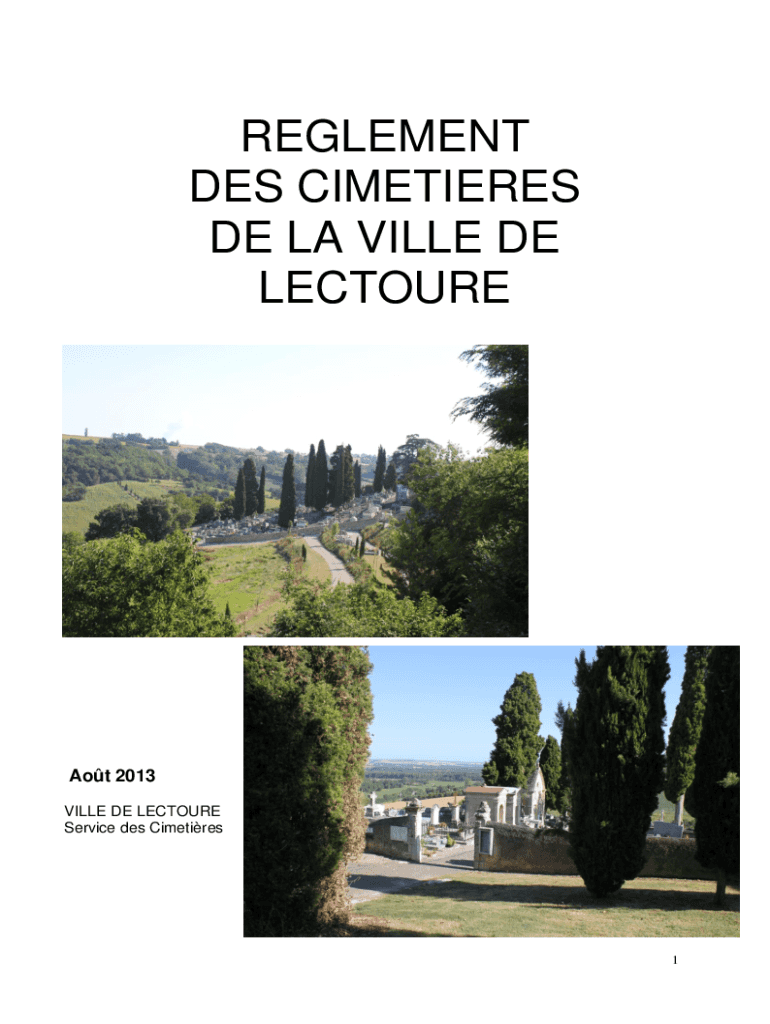 REGLEMENT
DES CIMETIERES
DE LA VILLE DE
LECTOURE

Août 2013

VILLE DE LECTOURE
Service des Cimetières

1